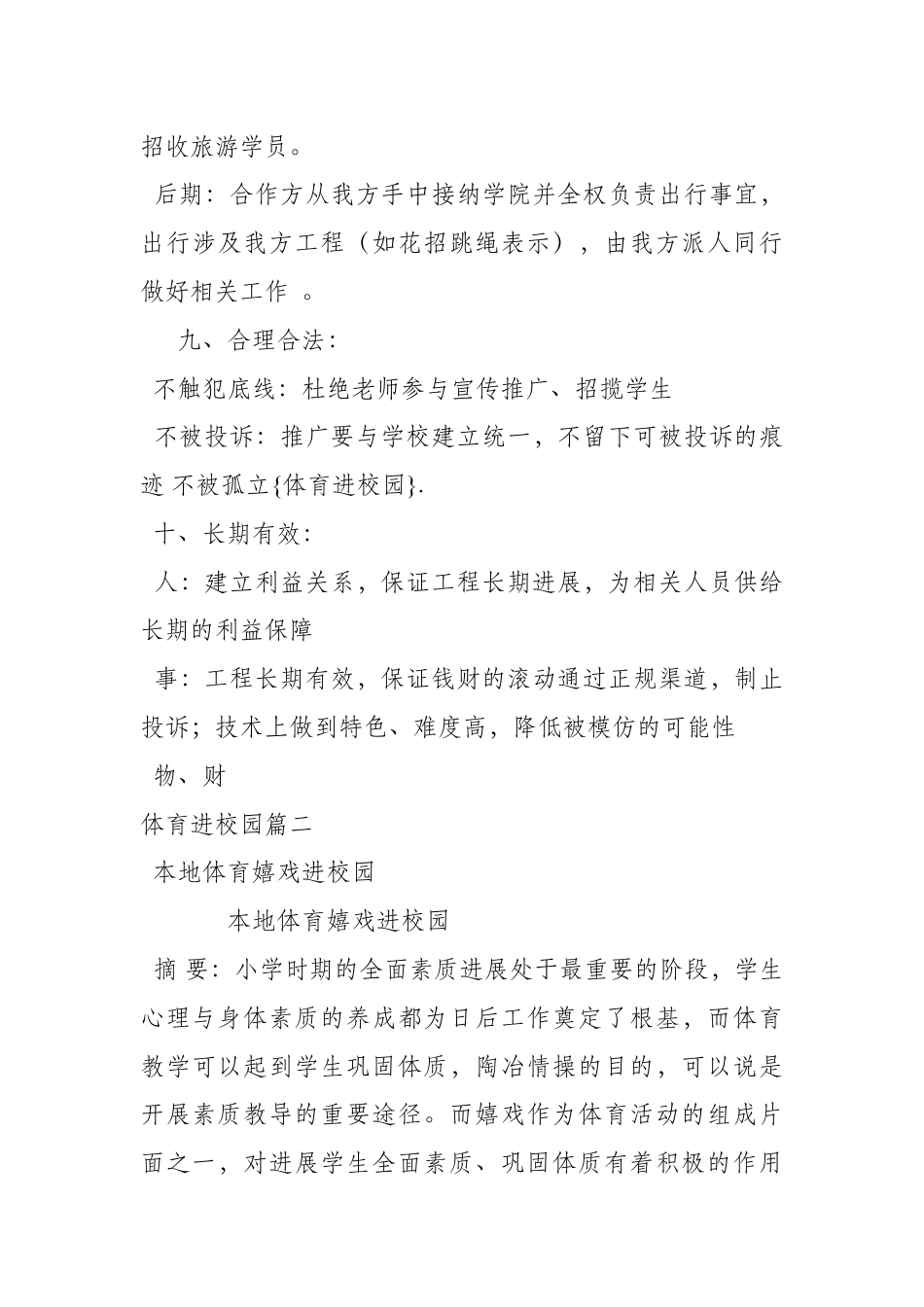 招收旅游学员。

后期：合作方从我方手中接纳学院并全权负责出行事宜，出行涉及我方工程（如花招跳绳表示），由我方派人同行做好相关工作 。

九、合理合法：

不触犯底线：杜绝老师参与宣传推广、招揽学生

不被投诉：推广要与学校建立统一，不留下可被投诉的痕迹 不被孤立{体育进校园}.

十、长期有效：

人：建立利益关系，保证工程长期进展，为相关人员供给长期的利益保障

事：工程长期有效，保证钱财的滚动通过正规渠道，制止投诉；技术上做到特色、难度高，降低被模仿的可能性

物、财

体育进校园篇二

本地体育嬉戏进校园

本地体育嬉戏进校园

摘 要：小学时期的全面素质进展处于最重要的阶段，学生心理与身体素质的养成都为日后工作奠定了根基，而体育教学可以起到学生巩固体质，陶冶情操的目的，可以说是开展素质教导的重要途径。而嬉戏作为体育活动的组成片面之一，对进展学生全面素质、巩固体质有着积极的作用